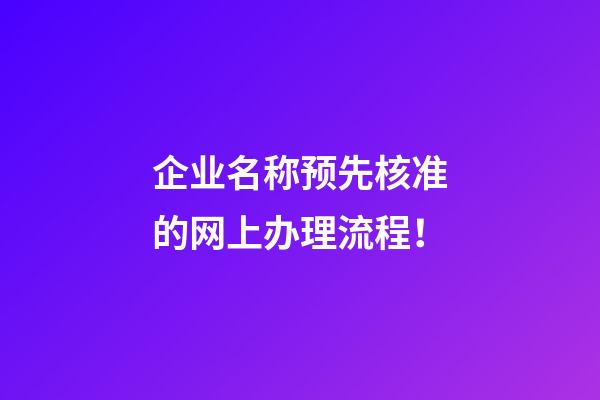 企业名称预先核准的网上办理流程！